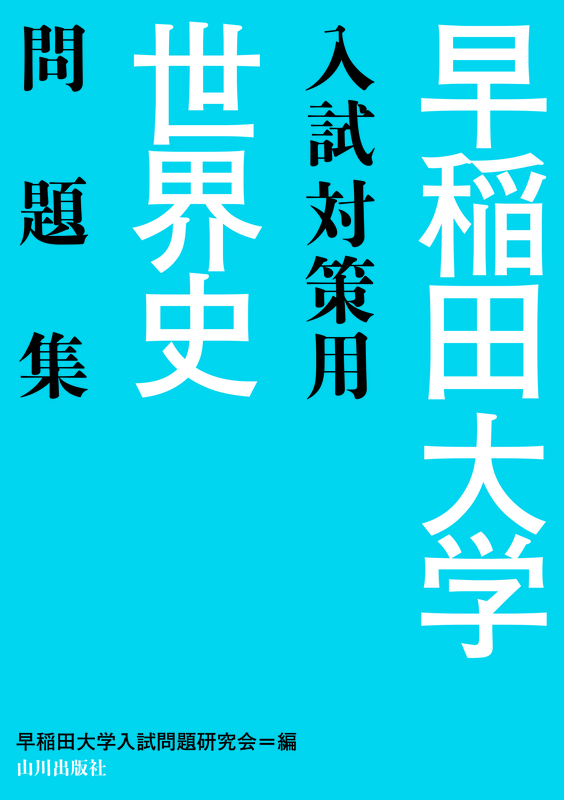 早稲田大学

入試対策用

世界史

問題集

早稲田大学入試問題研究会＝編

山川出版社